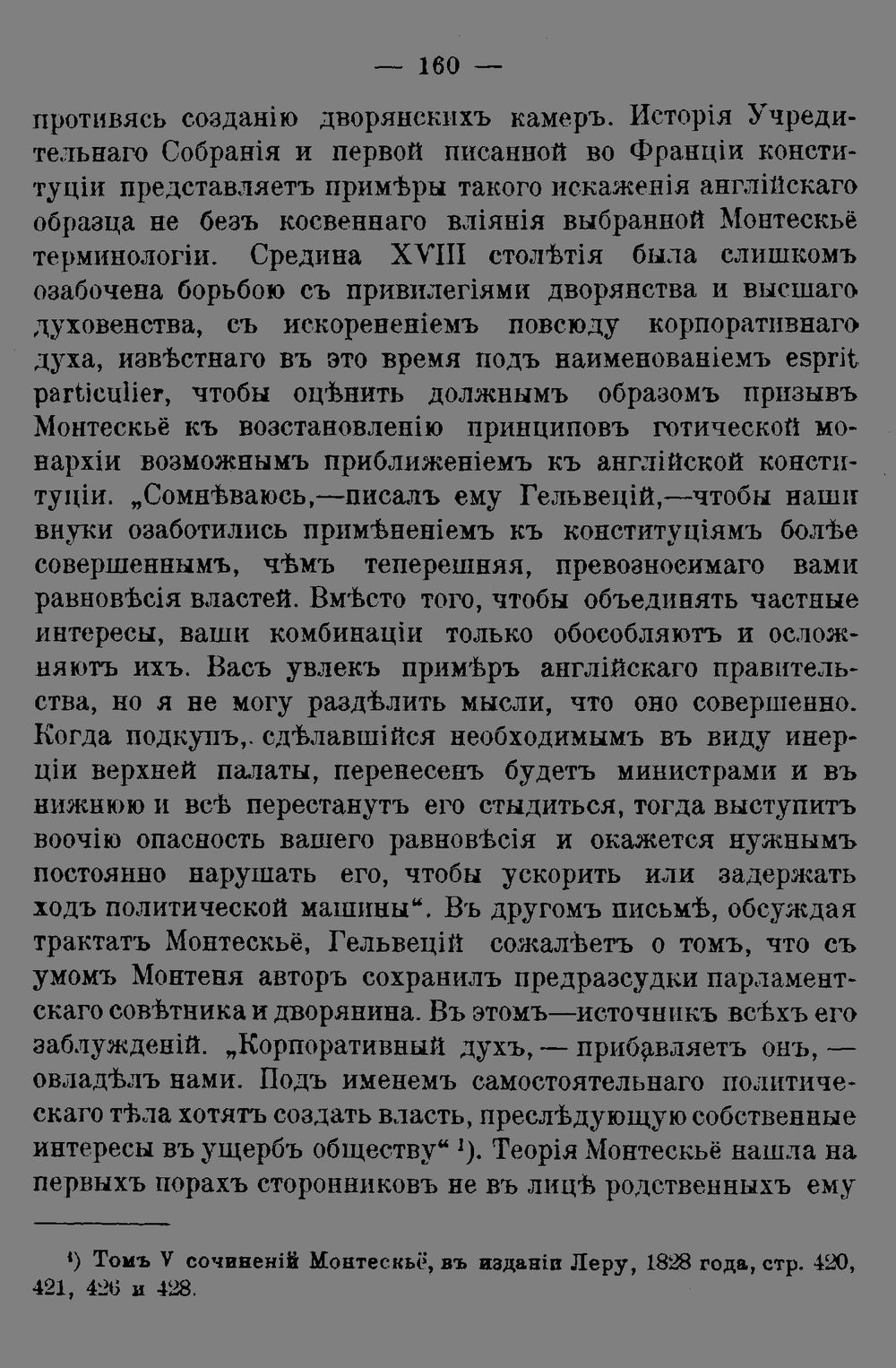 — 160 —

противясь созданію дворянскихъ камеръ. Исторія Учредительнаго Собранія и первой писанной во Франціи конституціи представляетъ примѣры такого искаженія англійскаго образца не безъ косвеннаго вліянія выбранной Монтескьё терминологіи. Средина XVIII столѣтія была слишкомъ озабочена борьбою съ привилегіями дворянства и высшаго духовенства, съ искорененіемъ повсюду корпоративнаго духа, извѣстнаго въ это время подъ наименованіемъ esprit particulier, чтобы оцѣнить должнымъ образомъ призывъ Монтескьё къ возстановленію принциповъ готической монархіи возможнымъ приближеніемъ къ англійской конституціи. „Сомнѣваюсь,—писалъ ему Гельвецій,—чтобы наши внуки озаботились примѣненіемъ къ конституціямъ болѣе совершеннымъ, чѣмъ теперешняя, превозносимаго вами равновѣсія властей. Вмѣсто того, чтобы объединять частные интересы, ваши комбинаціи только обособляютъ и осложняютъ ихъ. Васъ увлекъ примѣръ англійскаго правительства, но я не могу раздѣлить мысли, что оно совершенно. Когда подкупъ,. сдѣлавшійся необходимымъ въ виду инерціи верхней палаты, перенесенъ будетъ министрами и въ нижнюю и всѣ перестанутъ его стыдиться, тогда выступитъ воочію опасность вашего равновѣсія и окажется нужнымъ постоянно нарушать его, чтобы ускорить или задержать ходъ политической машины“. Въ другомъ письмѣ, обсуждая трактатъ Монтескьё, Гельвецій сожалѣетъ о томъ, что съ умомъ Монтеня авторъ сохранилъ предразсудки парламентскаго совѣтника и дворянина. Въ этомъ—источникъ всѣхъ его заблужденій. „Корпоративный духъ, — прибавляетъ онъ, — овладѣлъ нами. Подъ именемъ самостоятельнаго политическаго тѣла хотятъ создать власть, преслѣдующую собственные интересы въ ущербъ обществу“ $^{1}$). Теорія Монтескьё нашла на первыхъ порахъ сторонниковъ не въ лицѣ родственныхъ ему

$^{1}$) Томъ V сочиненій Монтескьё, въ изданіи Леру, 1828 года, стр. 420, 421, 426 и 428.